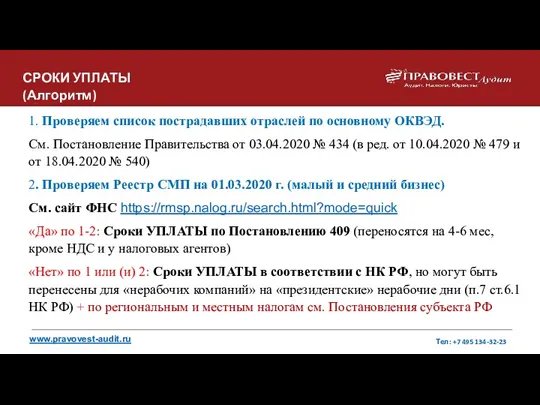 СРОКИ УПЛАТЫ
(Алгоритм)

ПРАВОВЕСТ Аудит
Аудит. Налоги. Юристы

1. Проверяем список пострадавших отраслей по основному ОКВЭД.

См. Постановление Правительства от 03.04.2020 № 434 (в ред. от 10.04.2020 № 479 и от 18.04.2020 № 540)

2. Проверяем Реестр СМП на 01.03.2020 г. (малый и средний бизнес)

См. сайт ФНС https://rmsp.nalog.ru/search.html?mode=quick

«Да» по 1-2: Сроки УПЛАТЫ по Постановлению 409 (переносятся на 4-6 мес, кроме НДС и у налоговых агентов)

«Нет» по 1 или (и) 2: Сроки УПЛАТЫ в соответствии с НК РФ, но могут быть перенесены для «нерабочих компаний» на «президентские» нерабочие дни (п.7 ст.6.1 НК РФ) + по региональным и местным налогам см. Постановления субъекта РФ

www.pravovest-audit.ru

Тел: +7 495 134-32-23